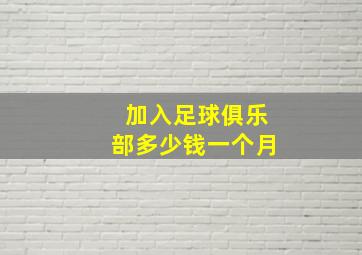 加入足球俱乐部多少钱一个月